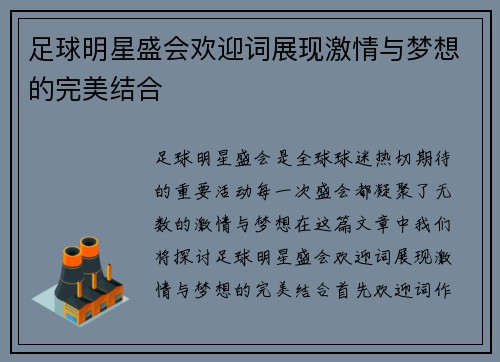 足球明星盛会欢迎词展现激情与梦想的完美结合

足球明星盛会是全球球迷热切期待的重要活动每一次盛会都凝聚了无数的激情与梦想在这篇文章中我们将探讨足球明星盛会欢迎词展现激情与梦想的完美结合首先欢迎词作